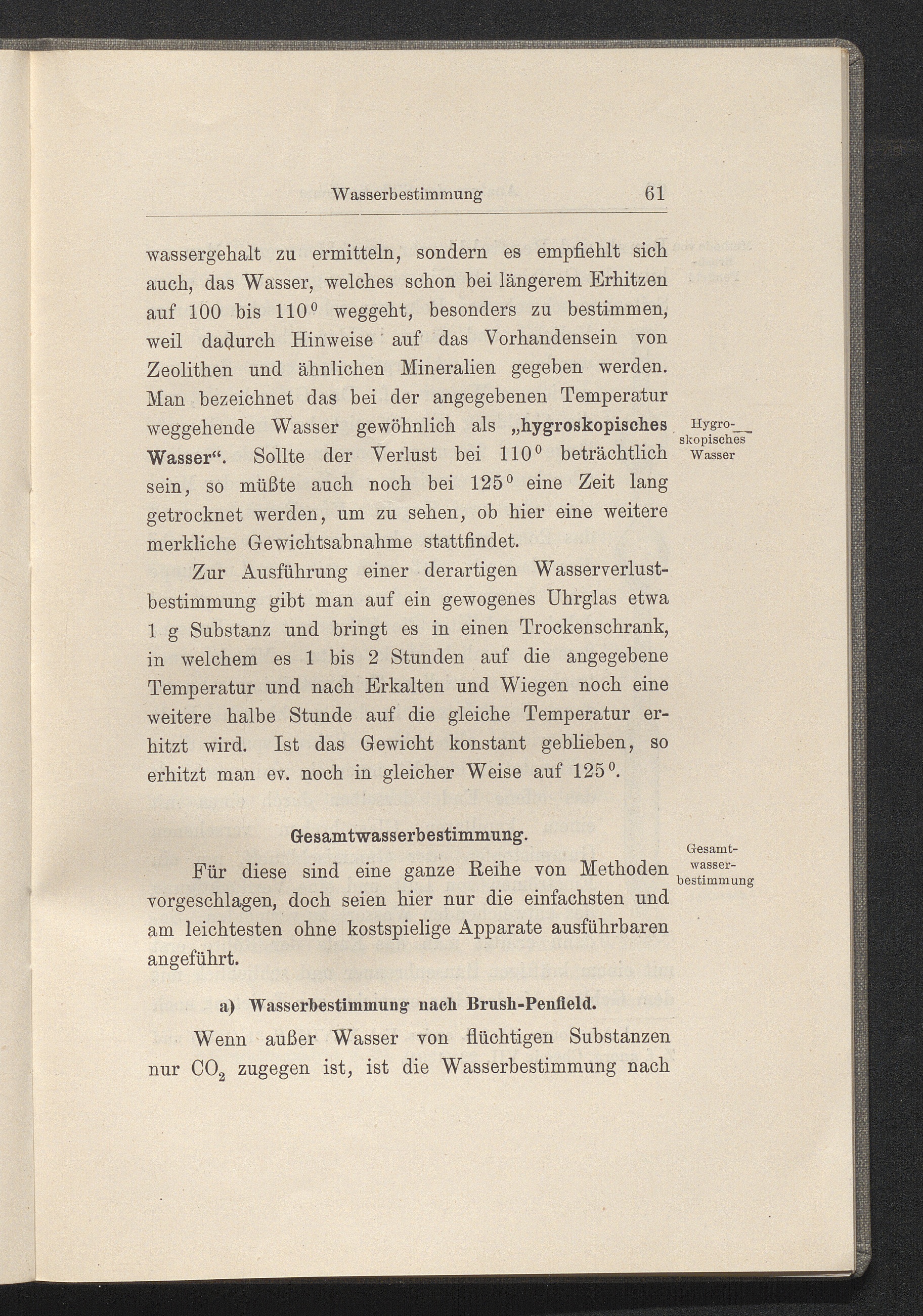 Wasserbestimmung 61

wassergehalt zu ermitteln, sondern es empfiehlt sich auch, das Wasser, welches schon bei längerem Erhitzen auf 100 bis $110^0$ weggeht, besonders zu bestimmen, weil dadurch Hinweise auf das Vorhandensein von Zeolithen und ähnlichen Mineralien gegeben werden. Man bezeichnet das bei der angegebenen Temperatur weggehende Wasser gewöhnlich als „hygroskopisches Wasser“. Sollte der Verlust bei $110^0$ beträchtlich sein, so müßte auch noch bei $125^0$ eine Zeit lang getrocknet werden, um zu sehen, ob hier eine weitere merkliche Gewichtsabnahme stattfindet.

Hygroskopisches Wasser

Zur Ausführung einer derartigen Wasserverlustbestimmung gibt man auf ein gewogenes Uhrglas etwa 1 g Substanz und bringt es in einen Trockenschrank, in welchem es 1 bis 2 Stunden auf die angegebene Temperatur und nach Erkalten und Wiegen noch eine weitere halbe Stunde auf die gleiche Temperatur erhitzt wird. Ist das Gewicht konstant geblieben, so erhitzt man ev. noch in gleicher Weise auf $125^0$.

Gesamtwasserbestimmung.

Gesamtwasserbestimmung

Für diese sind eine ganze Reihe von Methoden vorgeschlagen, doch seien hier nur die einfachsten und am leichtesten ohne kostspielige Apparate ausführbaren angeführt.

a) Wasserbestimmung nach Brush-Penfield.

Wenn außer Wasser von flüchtigen Substanzen nur $CO_2$ zugegen ist, ist die Wasserbestimmung nach